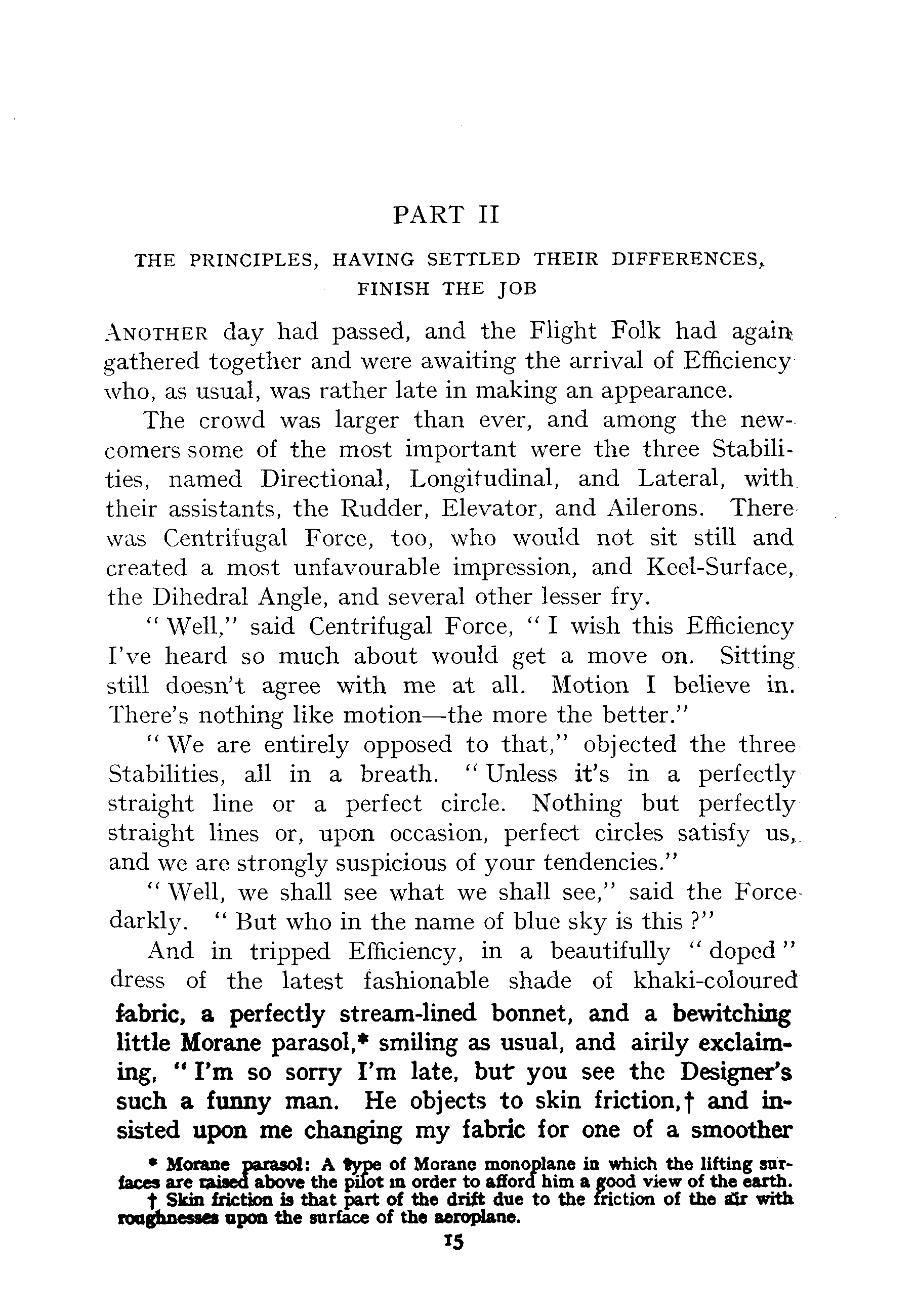 PART II

THE PRINCIPLES, HAVING SETTLED THEIR DIFFERENCES, FINISH THE JOB

ANOTHER day had passed, and the Flight Folk had again gathered together and were awaiting the arrival of Efficiency who, as usual, was rather late in making an appearance.

The crowd was larger than ever, and among the newcomers some of the most important were the three Stabilities, named Directional, Longitudinal, and Lateral, with their assistants, the Rudder, Elevator, and Ailerons. There was Centrifugal Force, too, who would not sit still and created a most unfavourable impression, and Keel-Surface, the Dihedral Angle, and several other lesser fry.

"Well," said Centrifugal Force, "I wish this Efficiency I've heard so much about would get a move on. Sitting still doesn't agree with me at all. Motion I believe in. There's nothing like motion—the more the better."

"We are entirely opposed to that," objected the three Stabilities, all in a breath. "Unless it's in a perfectly straight line or a perfect circle. Nothing but perfectly straight lines or, upon occasion, perfect circles satisfy us, and we are strongly suspicious of your tendencies."

"Well, we shall see what we shall see," said the Force darkly. "But who in the name of blue sky is this ?"

And in tripped Efficiency, in a beautifully "doped" dress of the latest fashionable shade of khaki-coloured fabric, a perfectly stream-lined bonnet, and a bewitching little Morane parasol,* smiling as usual, and airily exclaiming, "I'm so sorry I'm late, but you see the Designer's such a funny man. He objects to skin friction,† and insisted upon me changing my fabric for one of a smoother

* Morane parasol: A type of Morane monoplane in which the lifting surfaces are raised above the pilot in order to afford him a good view of the earth.
† Skin friction is that part of the drift due to the friction of the air with roughnesses upon the surface of the aeroplane.

15